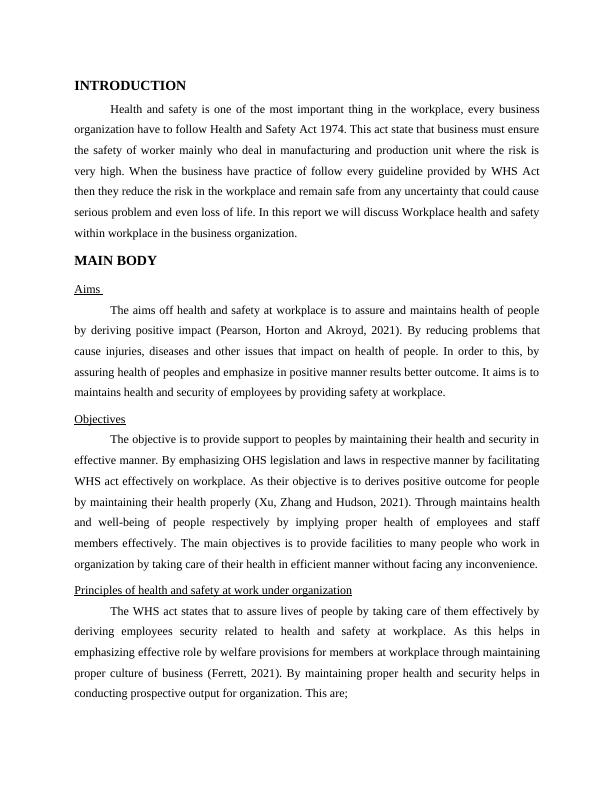 INTRODUCTION

Health and safety is one of the most important thing in the workplace, every business organization have to follow Health and Safety Act 1974. This act state that business must ensure the safety of worker mainly who deal in manufacturing and production unit where the risk is very high. When the business have practice of follow every guideline provided by WHS Act then they reduce the risk in the workplace and remain safe from any uncertainty that could cause serious problem and even loss of life. In this report we will discuss Workplace health and safety within workplace in the business organization.

MAIN BODY

Aims

The aims off health and safety at workplace is to assure and maintains health of people by deriving positive impact (Pearson, Horton and Akroyd, 2021). By reducing problems that cause injuries, diseases and other issues that impact on health of people. In order to this, by assuring health of peoples and emphasize in positive manner results better outcome. It aims is to maintains health and security of employees by providing safety at workplace.

Objectives

The objective is to provide support to peoples by maintaining their health and security in effective manner. By emphasizing OHS legislation and laws in respective manner by facilitating WHS act effectively on workplace. As their objective is to derives positive outcome for people by maintaining their health properly (Xu, Zhang and Hudson, 2021). Through maintains health and well-being of people respectively by implying proper health of employees and staff members effectively. The main objectives is to provide facilities to many people who work in organization by taking care of their health in efficient manner without facing any inconvenience.

Principles of health and safety at work under organization

The WHS act states that to assure lives of people by taking care of them effectively by deriving employees security related to health and safety at workplace. As this helps in emphasizing effective role by welfare provisions for members at workplace through maintaining proper culture of business (Ferrett, 2021). By maintaining proper health and security helps in conducting prospective output for organization. This are;